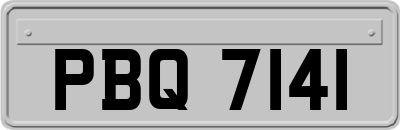 PBQ 7141